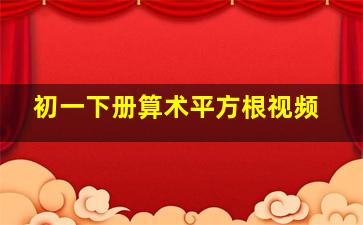 初一下册算术平方根视频